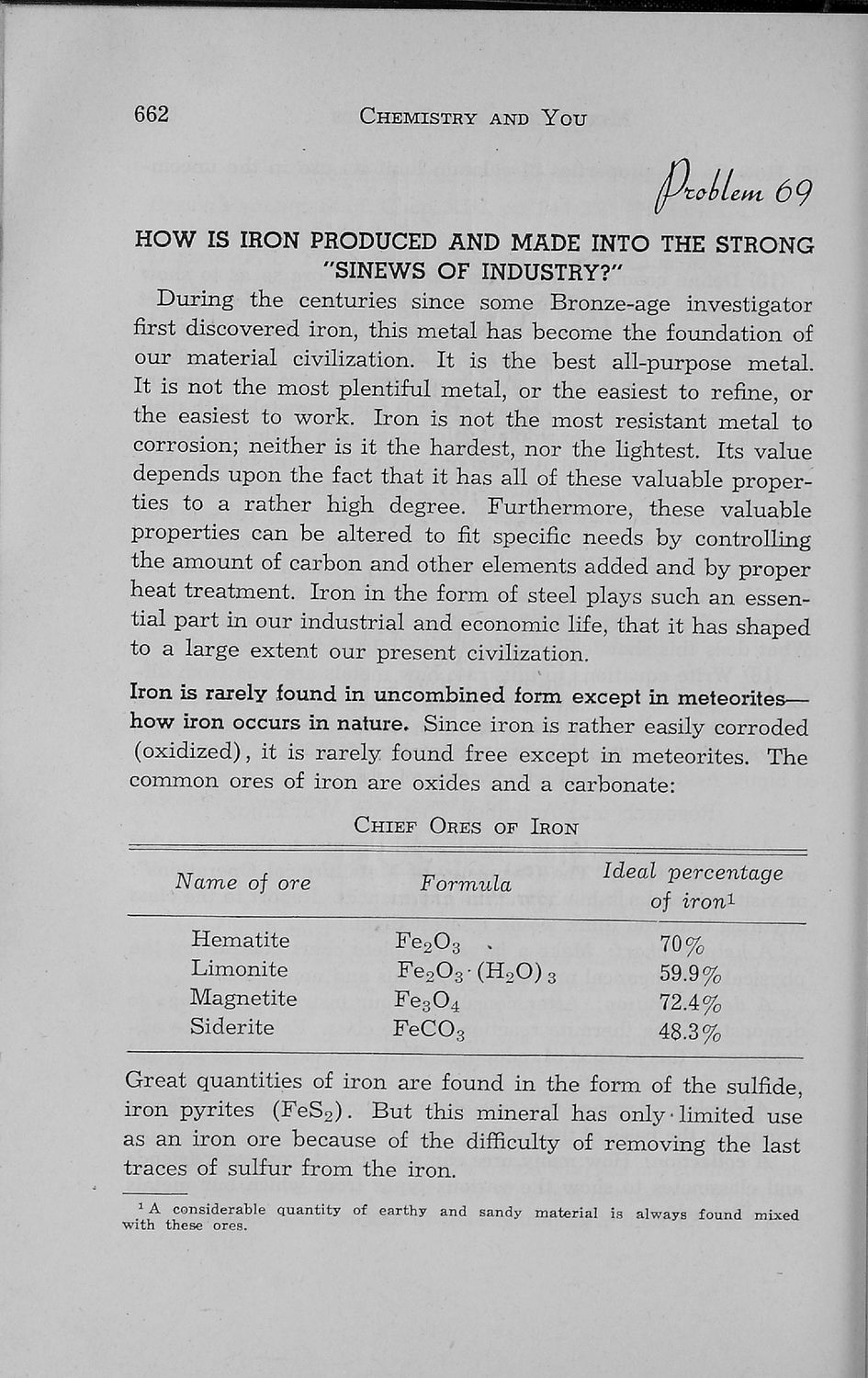 662 CHEMISTRY AND YOU

Problem 69

HOW IS IRON PRODUCED AND MADE INTO THE STRONG "SINEWS OF INDUSTRY?"

During the centuries since some Bronze-age investigator first discovered iron, this metal has become the foundation of our material civilization. It is the best all-purpose metal. It is not the most plentiful metal, or the easiest to refine, or the easiest to work. Iron is not the most resistant metal to corrosion; neither is it the hardest, nor the lightest. Its value depends upon the fact that it has all of these valuable properties to a rather high degree. Furthermore, these valuable properties can be altered to fit specific needs by controlling the amount of carbon and other elements added and by proper heat treatment. Iron in the form of steel plays such an essential part in our industrial and economic life, that it has shaped to a large extent our present civilization.

Iron is rarely found in uncombined form except in meteorites—how iron occurs in nature. Since iron is rather easily corroded (oxidized), it is rarely found free except in meteorites. The common ores of iron are oxides and a carbonate:

CHIEF ORES OF IRON

| Name of ore | Formula | Ideal percentage of iron$^1$ |
|---|---|---|
| Hematite | $Fe_2O_3$ | 70% |
| Limonite | $Fe_2O_3 \cdot (H_2O)_3$ | 59.9% |
| Magnetite | $Fe_3O_4$ | 72.4% |
| Siderite | $FeCO_3$ | 48.3% |

Great quantities of iron are found in the form of the sulfide, iron pyrites ($FeS_2$). But this mineral has only limited use as an iron ore because of the difficulty of removing the last traces of sulfur from the iron.

$^1$ A considerable quantity of earthy and sandy material is always found mixed with these ores.